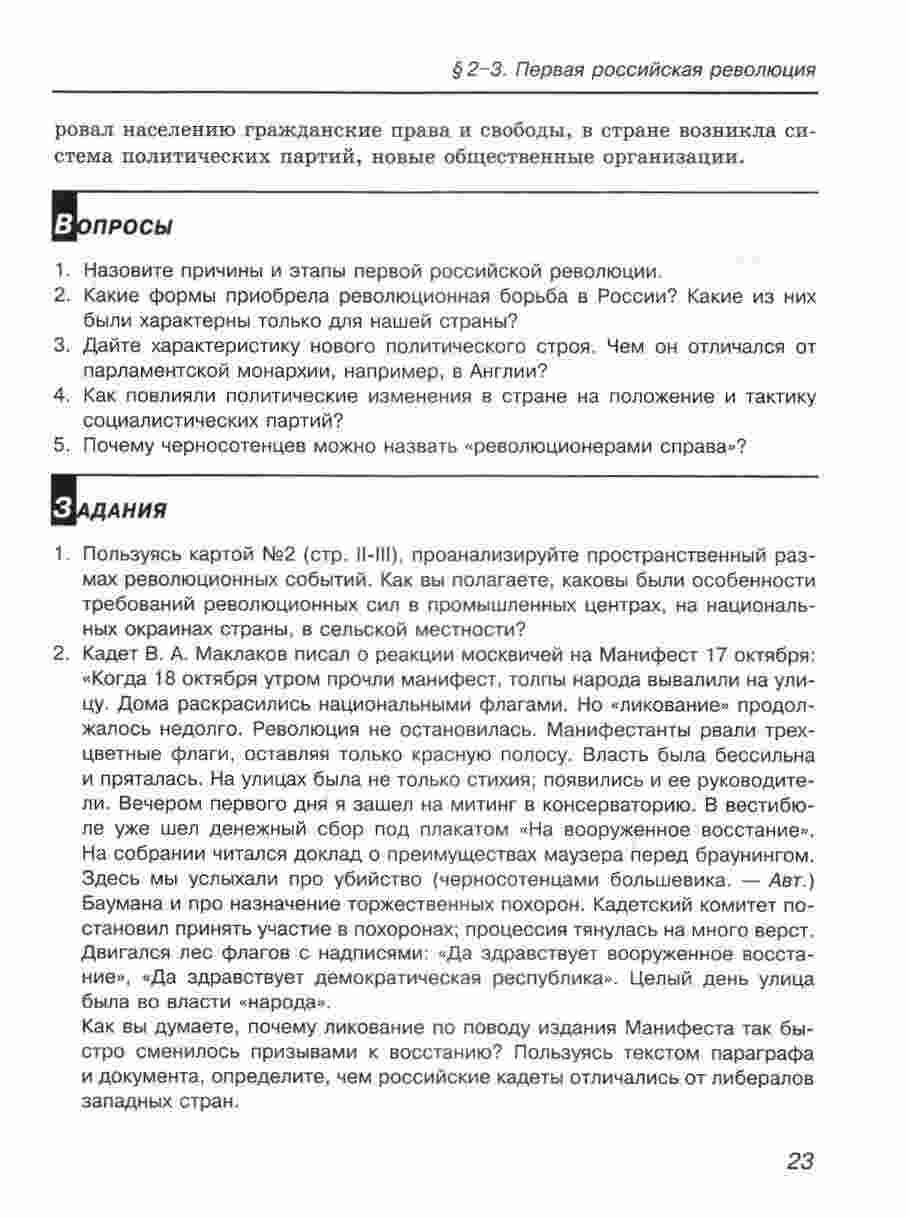 § 2–3. Первая российская революция

ровал населению гражданские права и свободы, в стране возникла система политических партий, новые общественные организации.

Вопросы

1. Назовите причины и этапы первой российской революции.
2. Какие формы приобрела революционная борьба в России? Какие из них были характерны только для нашей страны?
3. Дайте характеристику нового политического строя. Чем он отличался от парламентской монархии, например, в Англии?
4. Как повлияли политические изменения в стране на положение и тактику социалистических партий?
5. Почему черносотенцев можно назвать «революционерами справа»?

Задания

1. Пользуясь картой №2 (стр. II-III), проанализируйте пространственный размах революционных событий. Как вы полагаете, каковы были особенности требований революционных сил в промышленных центрах, на национальных окраинах страны, в сельской местности?
2. Кадет В. А. Маклаков писал о реакции москвичей на Манифест 17 октября: «Когда 18 октября утром прочли манифест, толпы народа вывалили на улицу. Дома раскрасились национальными флагами. Но «ликование» продолжалось недолго. Революция не остановилась. Манифестанты рвали трехцветные флаги, оставляя только красную полосу. Власть была бессильна и пряталась. На улицах была не только стихия; появились и ее руководители. Вечером первого дня я зашел на митинг в консерваторию. В вестибюле уже шел денежный сбор под плакатом «На вооруженное восстание». На собрании читался доклад о преимуществах маузера перед браунингом. Здесь мы услыхали про убийство (черносотенцами большевика. — Авт.) Баумана и про назначение торжественных похорон. Кадетский комитет постановил принять участие в похоронах; процессия тянулась на много верст. Двигался лес флагов с надписями: «Да здравствует вооруженное восстание», «Да здравствует демократическая республика». Целый день улица была во власти «народа».
Как вы думаете, почему ликование по поводу издания Манифеста так быстро сменилось призывами к восстанию? Пользуясь текстом параграфа и документа, определите, чем российские кадеты отличались от либералов западных стран.

23